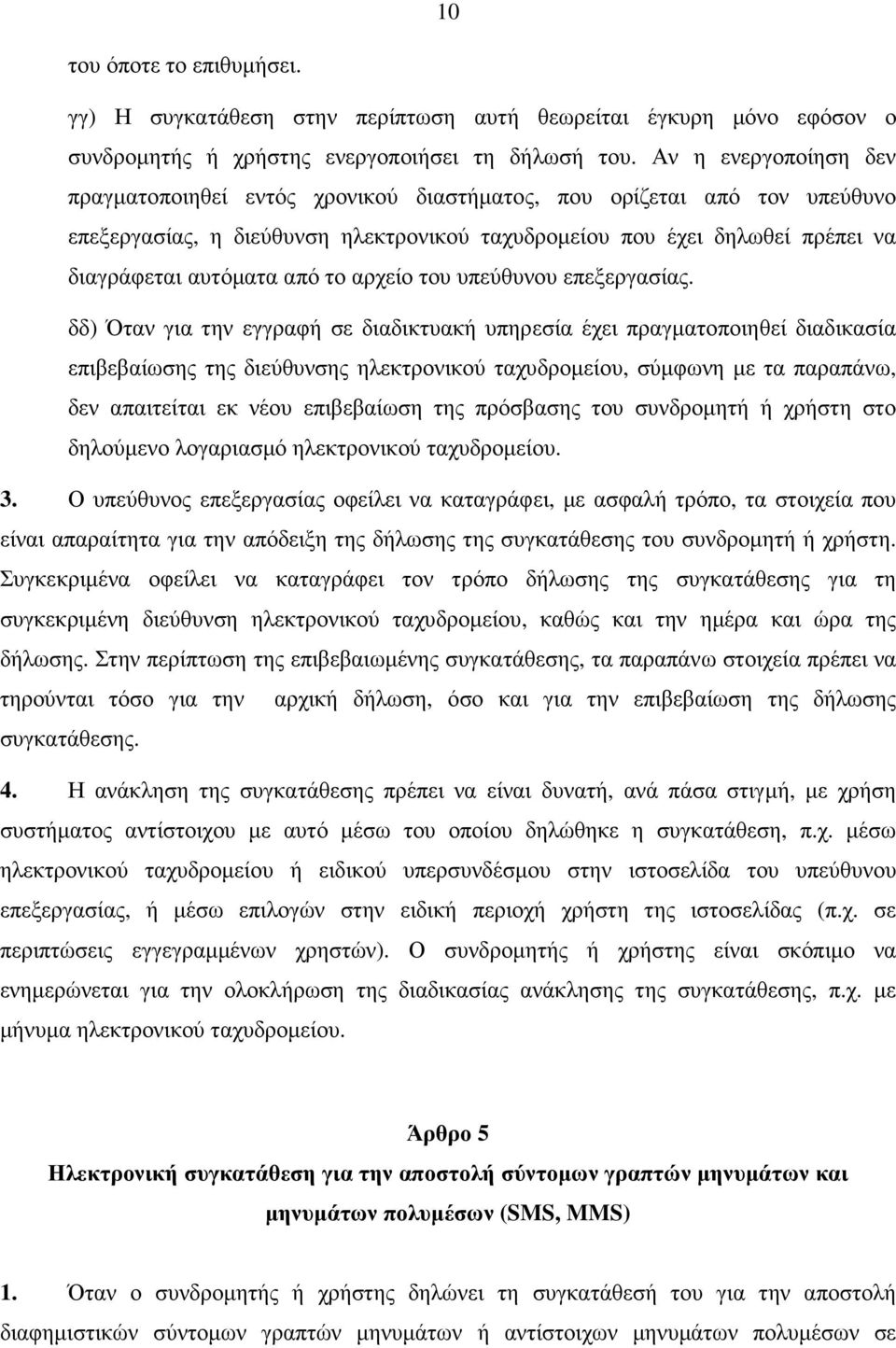 10

του όποτε το επιθυμήσει.

γγ) Η συγκατάθεση στην περίπτωση αυτή θεωρείται έγκυρη μόνο εφόσον ο συνδρομητής ή χρήστης ενεργοποιήσει τη δήλωσή του. Αν η ενεργοποίηση δεν πραγματοποιηθεί εντός χρονικού διαστήματος, που ορίζεται από τον υπεύθυνο επεξεργασίας, η διεύθυνση ηλεκτρονικού ταχυδρομείου που έχει δηλωθεί πρέπει να διαγράφεται αυτόματα από το αρχείο του υπεύθυνου επεξεργασίας.

δδ) Όταν για την εγγραφή σε διαδικτυακή υπηρεσία έχει πραγματοποιηθεί διαδικασία επιβεβαίωσης της διεύθυνσης ηλεκτρονικού ταχυδρομείου, σύμφωνη με τα παραπάνω, δεν απαιτείται εκ νέου επιβεβαίωση της πρόσβασης του συνδρομητή ή χρήστη στο δηλούμενο λογαριασμό ηλεκτρονικού ταχυδρομείου.

3. Ο υπεύθυνος επεξεργασίας οφείλει να καταγράφει, με ασφαλή τρόπο, τα στοιχεία που είναι απαραίτητα για την απόδειξη της δήλωσης της συγκατάθεσης του συνδρομητή ή χρήστη. Συγκεκριμένα οφείλει να καταγράφει τον τρόπο δήλωσης της συγκατάθεσης για τη συγκεκριμένη διεύθυνση ηλεκτρονικού ταχυδρομείου, καθώς και την ημέρα και ώρα της δήλωσης. Στην περίπτωση της επιβεβαιωμένης συγκατάθεσης, τα παραπάνω στοιχεία πρέπει να τηρούνται τόσο για την αρχική δήλωση, όσο και για την επιβεβαίωση της δήλωσης συγκατάθεσης.

4. Η ανάκληση της συγκατάθεσης πρέπει να είναι δυνατή, ανά πάσα στιγμή, με χρήση συστήματος αντίστοιχου με αυτό μέσω του οποίου δηλώθηκε η συγκατάθεση, π.χ. μέσω ηλεκτρονικού ταχυδρομείου ή ειδικού υπερσυνδέσμου στην ιστοσελίδα του υπεύθυνου επεξεργασίας, ή μέσω επιλογών στην ειδική περιοχή χρήστη της ιστοσελίδας (π.χ. σε περιπτώσεις εγγεγραμμένων χρηστών). Ο συνδρομητής ή χρήστης είναι σκόπιμο να ενημερώνεται για την ολοκλήρωση της διαδικασίας ανάκλησης της συγκατάθεσης, π.χ. με μήνυμα ηλεκτρονικού ταχυδρομείου.

Άρθρο 5
Ηλεκτρονική συγκατάθεση για την αποστολή σύντομων γραπτών μηνυμάτων και μηνυμάτων πολυμέσων (SMS, MMS)

1. Όταν ο συνδρομητής ή χρήστης δηλώνει τη συγκατάθεσή του για την αποστολή διαφημιστικών σύντομων γραπτών μηνυμάτων ή αντίστοιχων μηνυμάτων πολυμέσων σε